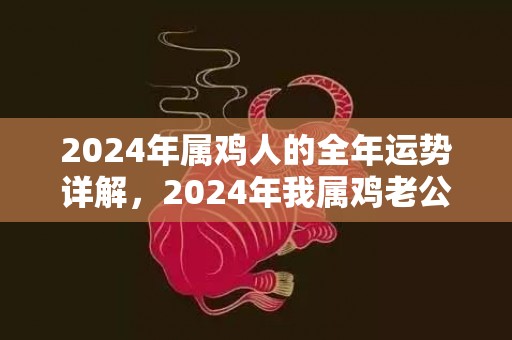 2024年属鸡人的全年运势详解，2024年我属鸡老公